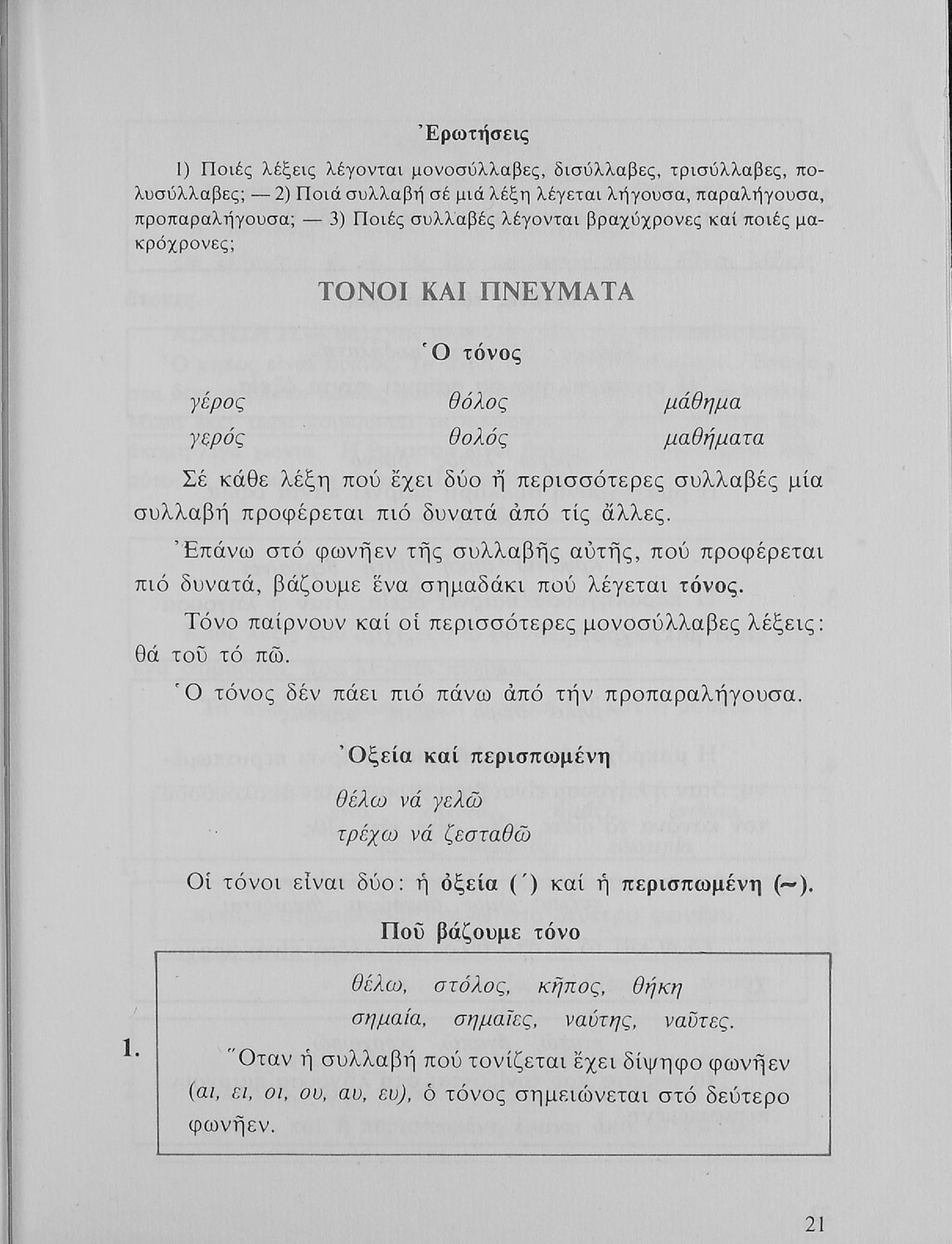 Ἐρωτήσεις

1) Ποιές λέξεις λέγονται μονοσύλλαβες, δισύλλαβες, τρισύλλαβες, πολυσύλλαβες; — 2) Ποιά συλλαβή σέ μιά λέξη λέγεται λήγουσα, παραλήγουσα, προπαραλήγουσα; — 3) Ποιές συλλαβές λέγονται βραχύχρονες καί ποιές μακρόχρονες;

ΤΟΝΟΙ ΚΑΙ ΠΝΕΥΜΑΤΑ

Ὁ τόνος

γέρος θόλος μάθημα
γερός θολός μαθήματα

Σέ κάθε λέξη πού ἔχει δύο ἤ περισσότερες συλλαβές μία συλλαβή προφέρεται πιό δυνατά ἀπό τίς ἄλλες.

Ἐπάνω στό φωνῆεν τῆς συλλαβῆς αὐτῆς, πού προφέρεται πιό δυνατά, βάζουμε ἕνα σημαδάκι πού λέγεται τόνος.

Τόνο παίρνουν καί οἱ περισσότερες μονοσύλλαβες λέξεις: θά τοῦ τό πῶ.

Ὁ τόνος δέν πάει πιό πάνω ἀπό τήν προπαραλήγουσα.

Ὀξεία καί περισπωμένη

θέλω νά γελῶ
τρέχω νά ζεσταθῶ

Οἱ τόνοι εἶναι δύο: ἡ ὀξεία (΄) καί ἡ περισπωμένη (~).

Ποῦ βάζουμε τόνο

1. θέλω, στόλος, κῆπος, θήκη
σημαία, σημαῖες, ναύτης, ναῦτες.
Ὅταν ἡ συλλαβή πού τονίζεται ἔχει δίψηφο φωνῆεν (αι, ει, οι, ου, αυ, ευ), ὁ τόνος σημειώνεται στό δεύτερο φωνῆεν.

21